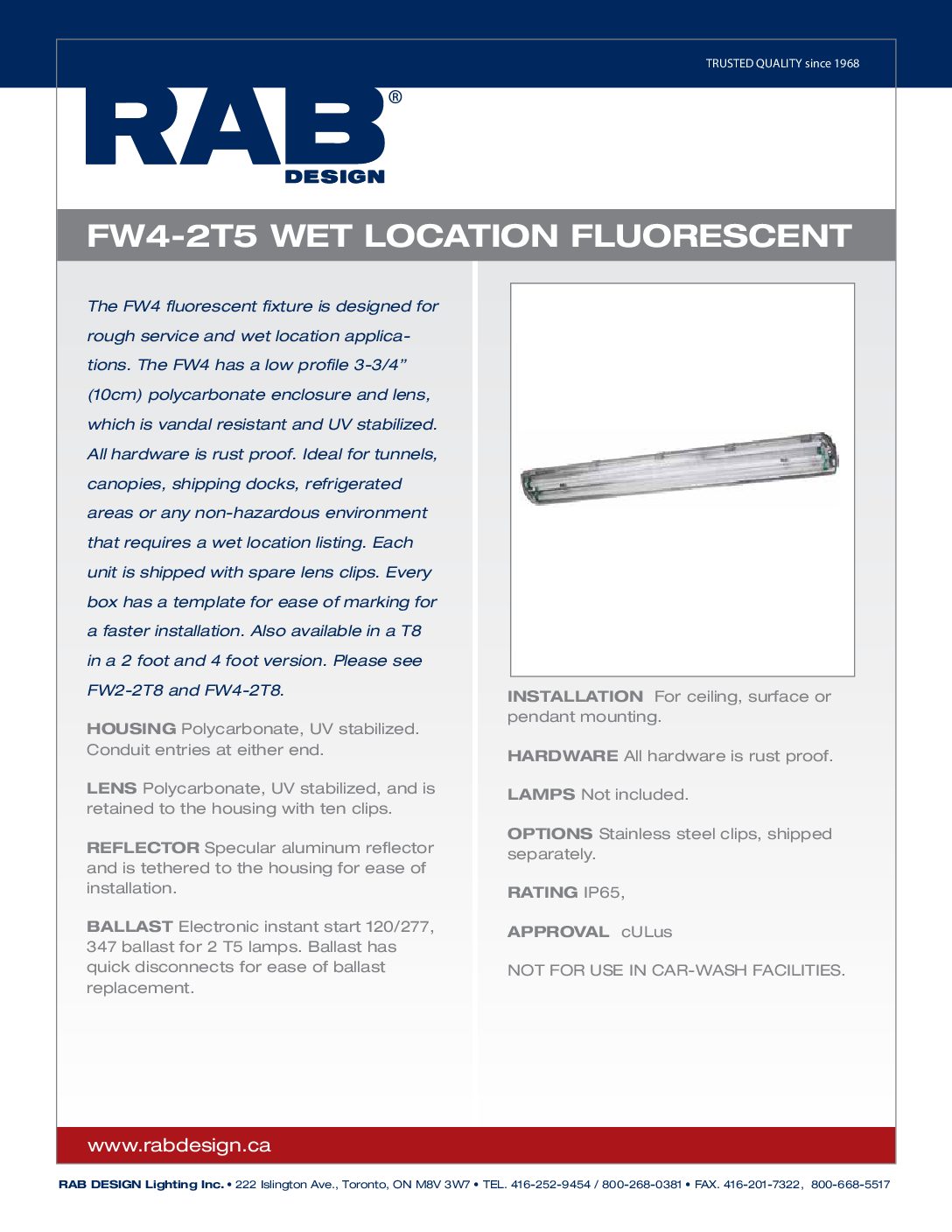 TRUSTED QUALITY since 1968

RAB® DESIGN

FW4-2T5 WET LOCATION FLUORESCENT

The FW4 fluorescent fixture is designed for rough service and wet location applications. The FW4 has a low profile 3-3/4" (10cm) polycarbonate enclosure and lens, which is vandal resistant and UV stabilized. All hardware is rust proof. Ideal for tunnels, canopies, shipping docks, refrigerated areas or any non-hazardous environment that requires a wet location listing. Each unit is shipped with spare lens clips. Every box has a template for ease of marking for a faster installation. Also available in a T8 in a 2 foot and 4 foot version. Please see FW2-2T8 and FW4-2T8.

HOUSING Polycarbonate, UV stabilized. Conduit entries at either end.

LENS Polycarbonate, UV stabilized, and is retained to the housing with ten clips.

REFLECTOR Specular aluminum reflector and is tethered to the housing for ease of installation.

BALLAST Electronic instant start 120/277, 347 ballast for 2 T5 lamps. Ballast has quick disconnects for ease of ballast replacement.

INSTALLATION For ceiling, surface or pendant mounting.

HARDWARE All hardware is rust proof.

LAMPS Not included.

OPTIONS Stainless steel clips, shipped separately.

RATING IP65,

APPROVAL cULus

NOT FOR USE IN CAR-WASH FACILITIES.

www.rabdesign.ca

RAB DESIGN Lighting Inc. • 222 Islington Ave., Toronto, ON M8V 3W7 • TEL. 416-252-9454 / 800-268-0381 • FAX. 416-201-7322, 800-668-5517